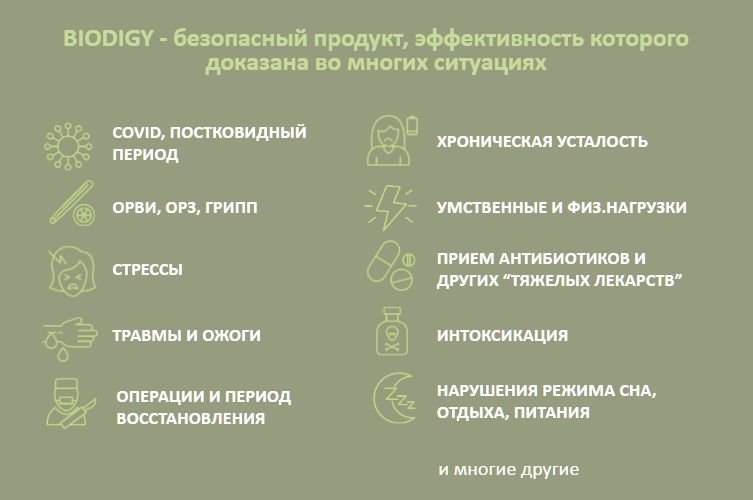 BIODIGY - безопасный продукт, эффективность которого доказана во многих ситуациях

COVID, ПОСТКОВИДНЫЙ ПЕРИОД

ОРВИ, ОРЗ, ГРИПП

СТРЕССЫ

ТРАВМЫ И ОЖОГИ

ОПЕРАЦИИ И ПЕРИОД ВОССТАНОВЛЕНИЯ

ХРОНИЧЕСКАЯ УСТАЛОСТЬ

УМСТВЕННЫЕ И ФИЗ.НАГРУЗКИ

ПРИЕМ АНТИБИОТИКОВ И ДРУГИХ “ТЯЖЕЛЫХ ЛЕКАРСТВ”

ИНТОКСИКАЦИЯ

НАРУШЕНИЯ РЕЖИМА СНА, ОТДЫХА, ПИТАНИЯ

и многие другие